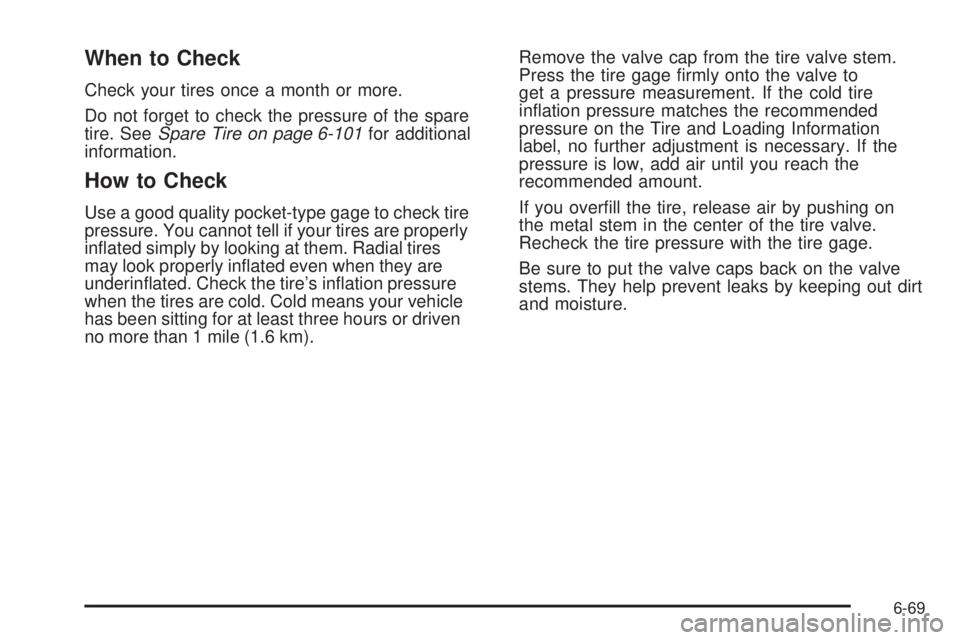 When to Check

Check your tires once a month or more.

Do not forget to check the pressure of the spare tire. See Spare Tire on page 6-101 for additional information.

How to Check

Use a good quality pocket-type gage to check tire pressure. You cannot tell if your tires are properly inflated simply by looking at them. Radial tires may look properly inflated even when they are underinflated. Check the tire's inflation pressure when the tires are cold. Cold means your vehicle has been sitting for at least three hours or driven no more than 1 mile (1.6 km).

Remove the valve cap from the tire valve stem. Press the tire gage firmly onto the valve to get a pressure measurement. If the cold tire inflation pressure matches the recommended pressure on the Tire and Loading Information label, no further adjustment is necessary. If the pressure is low, add air until you reach the recommended amount.

If you overfill the tire, release air by pushing on the metal stem in the center of the tire valve. Recheck the tire pressure with the tire gage.

Be sure to put the valve caps back on the valve stems. They help prevent leaks by keeping out dirt and moisture.

6-69

carmanualsonline.info